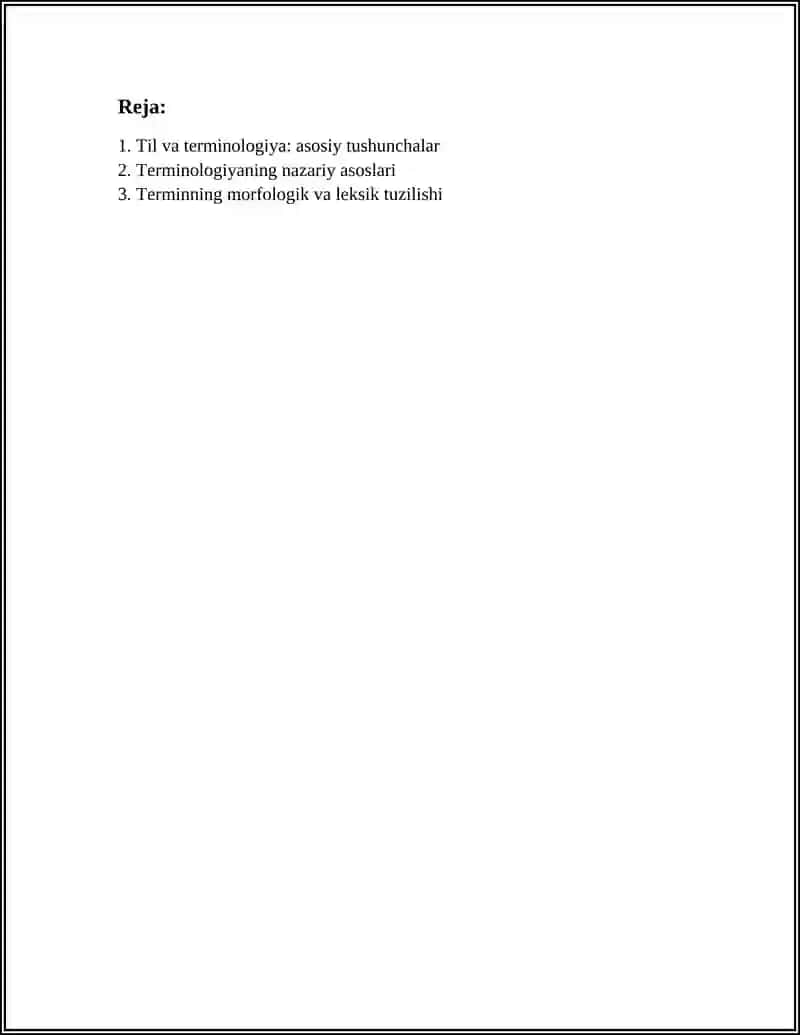 Reja:

1. Til va terminologiya: asosiy tushunchalar
2. Terminologiyaning nazariy asoslari
3. Terminning morfologik va leksik tuzilishi